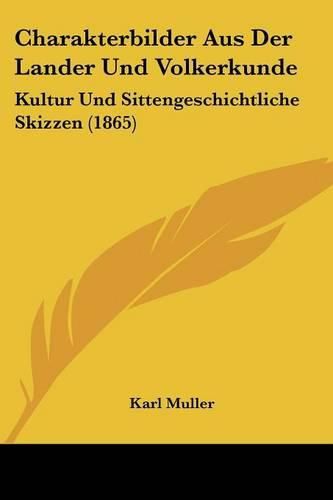 Charakterbilder Aus Der Lander Und Volkerkunde

Kultur Und Sittengeschichtliche Skizzen (1865)

Karl Muller